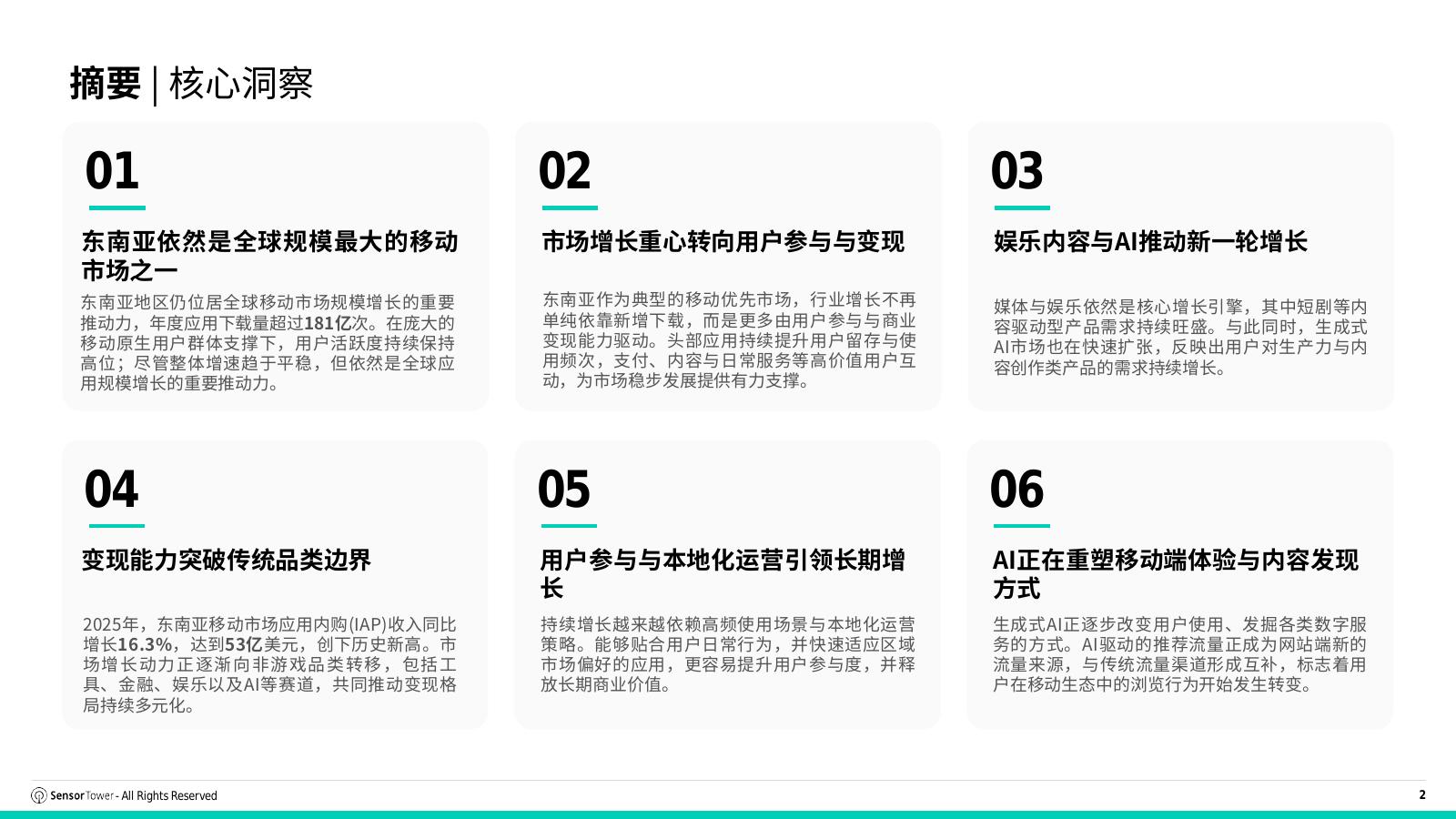 摘要 | 核心洞察

01

东南亚依然是全球规模最大的移动市场之一

东南亚地区仍位居全球移动市场规模增长的重要推动力，年度应用下载量超过181亿次。在庞大的移动原生用户群体支撑下，用户活跃度持续保持高位；尽管整体增速趋于平稳，但依然是全球应用规模增长的重要推动力。

02

市场增长重心转向用户参与与变现

东南亚作为典型的移动优先市场，行业增长不再单纯依靠新增下载，而是更多由用户参与与商业变现能力驱动。头部应用持续提升用户留存与使用频次，支付、内容与日常服务等高价值用户互动，为市场稳步发展提供有力支撑。

03

娱乐内容与AI推动新一轮增长

媒体与娱乐依然是核心增长引擎，其中短剧等内容驱动型产品需求持续旺盛。与此同时，生成式AI市场也在快速扩张，反映出用户对生产力与内容创作类产品的需求持续增长。

04

变现能力突破传统品类边界

2025年，东南亚移动市场应用内购(IAP)收入同比增长16.3%，达到53亿美元，创下历史新高。市场增长动力正逐渐向非游戏品类转移，包括工具、金融、娱乐以及AI等赛道，共同推动变现格局持续多元化。

05

用户参与与本地化运营引领长期增长

持续增长越来越依赖高频使用场景与本地化运营策略。能够贴合用户日常行为，并快速适应区域市场偏好的应用，更容易提升用户参与度，并释放长期商业价值。

06

AI正在重塑移动端体验与内容发现方式

生成式AI正逐步改变用户使用、发掘各类数字服务的方式。AI驱动的推荐流量正成为网站端新的流量来源，与传统流量渠道形成互补，标志着用户在移动生态中的浏览行为开始发生转变。

Sensor Tower - All Rights Reserved

2